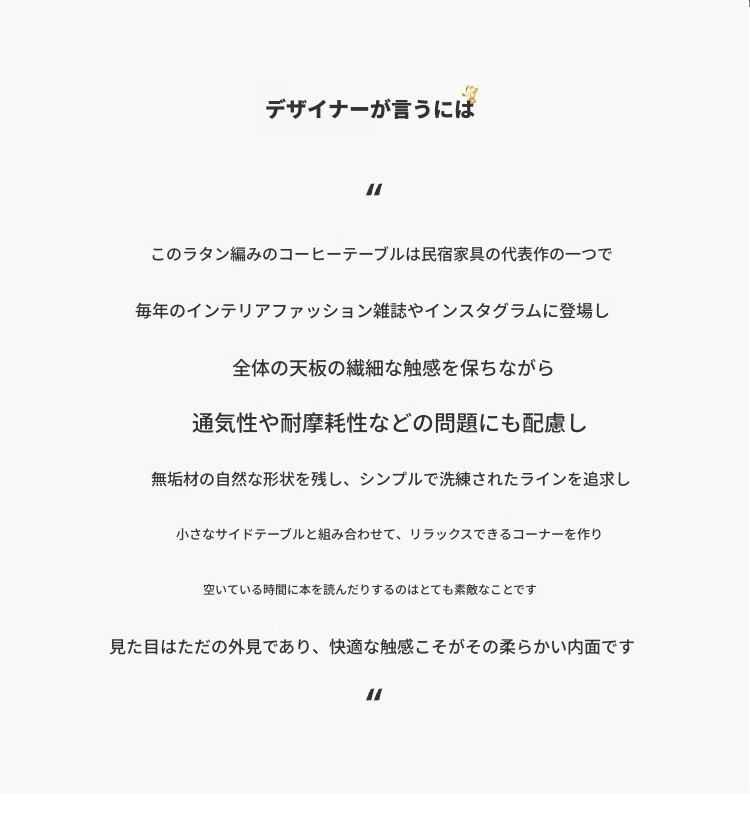 デザイナーが言うには

"

このラタン編みのコーヒーテーブルは民宿家具の代表作の一つで

毎年のインテリアファッション雑誌やインスタグラムに登場し

全体の天板の繊細な触感を保ちながら

通気性や耐摩耗性などの問題にも配慮し

無垢材の自然な形状を残し、シンプルで洗練されたラインを追求し

小さなサイドテーブルと組み合わせて、リラックスできるコーナーを作り

空いている時間に本を読んだりするのはとても素敵なことです

見た目はただの外見であり、快適な触感こそがその柔らかい内面です

"